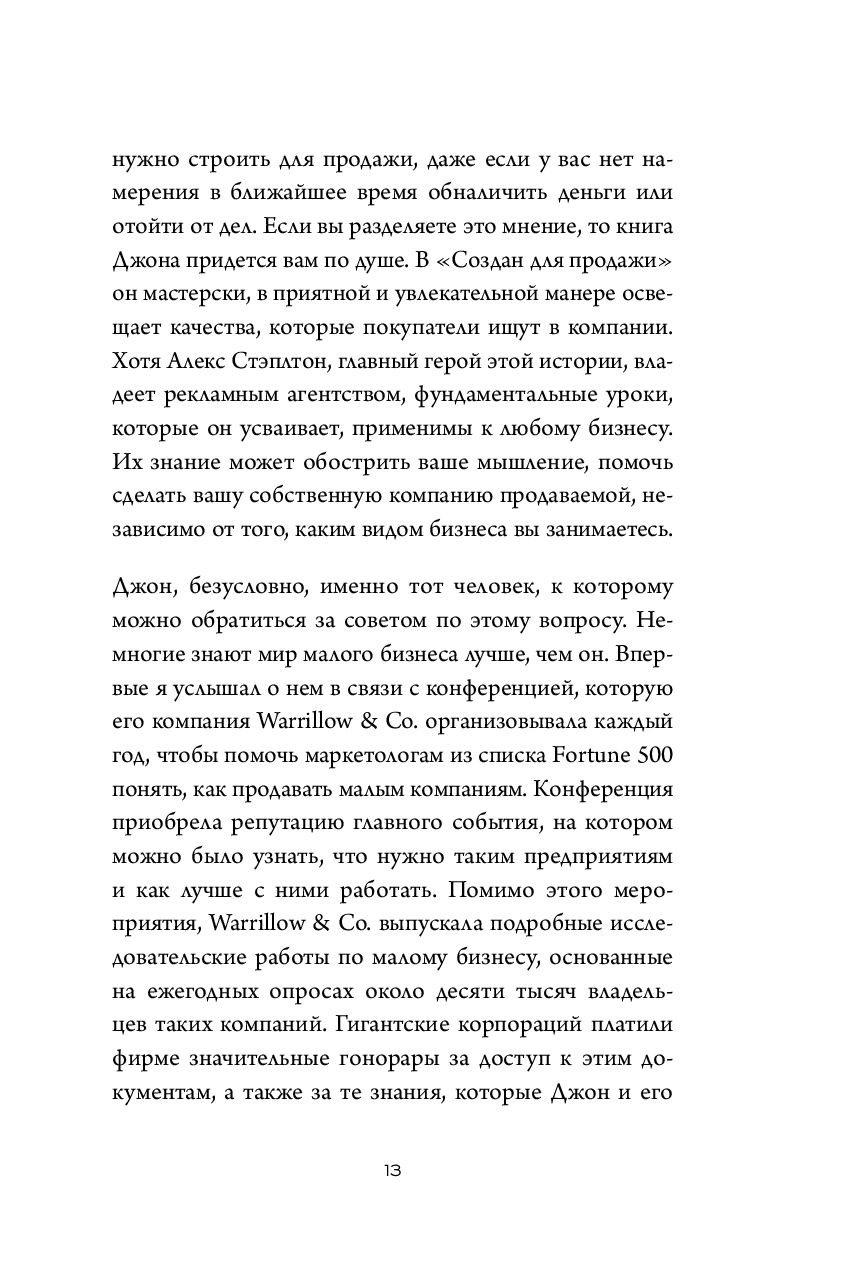 нужно строить для продажи, даже если у вас нет намерения в ближайшее время обналичить деньги или отойти от дел. Если вы разделяете это мнение, то книга Джона придется вам по душе. В «Создан для продажи» он мастерски, в приятной и увлекательной манере освещает качества, которые покупатели ищут в компании. Хотя Алекс Стэплтон, главный герой этой истории, владеет рекламным агентством, фундаментальные уроки, которые он усваивает, применимы к любому бизнесу. Их знание может обострить ваше мышление, помочь сделать вашу собственную компанию продаваемой, независимо от того, каким видом бизнеса вы занимаетесь.

Джон, безусловно, именно тот человек, к которому можно обратиться за советом по этому вопросу. Немногие знают мир малого бизнеса лучше, чем он. Впервые я услышал о нем в связи с конференцией, которую его компания Warrillow & Co. организовывала каждый год, чтобы помочь маркетологам из списка Fortune 500 понять, как продавать малым компаниям. Конференция приобрела репутацию главного события, на котором можно было узнать, что нужно таким предприятиям и как лучше с ними работать. Помимо этого мероприятия, Warrillow & Co. выпускала подробные исследовательские работы по малому бизнесу, основанные на ежегодных опросах около десяти тысяч владельцев таких компаний. Гигантские корпораций платили фирме значительные гонорары за доступ к этим документам, а также за те знания, которые Джон и его

13